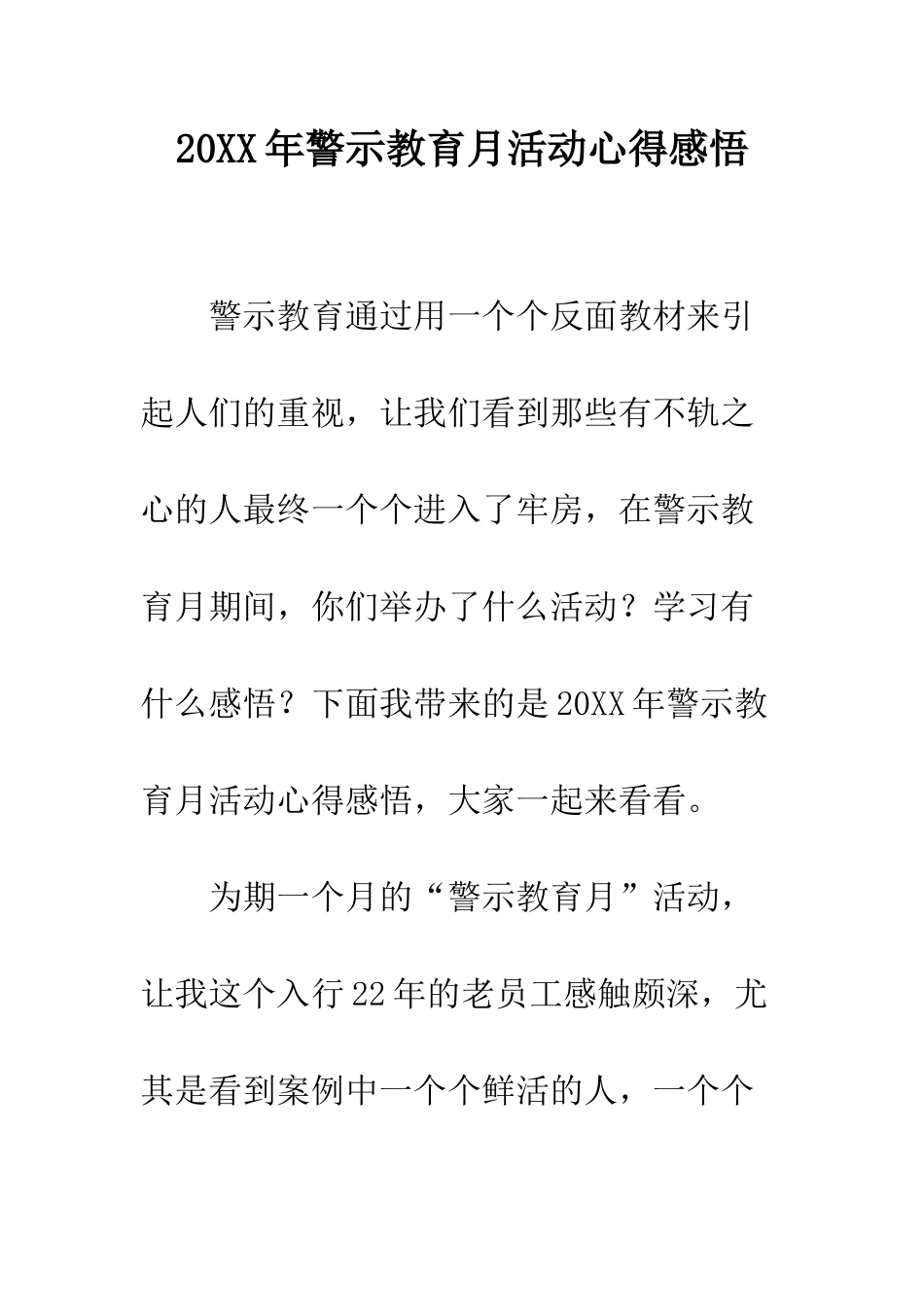 20XX年警示教育月活动心得感悟

警示教育通过用一个个反面教材来引起人们的重视，让我们看到那些有不轨之心的人最终一个个进入了牢房，在警示教育月期间，你们举办了什么活动？学习有什么感悟？下面我带来的是20XX年警示教育月活动心得感悟，大家一起来看看。

为期一个月的“警示教育月”活动，让我这个入行22年的老员工感触颇深，尤其是看到案例中一个个鲜活的人，一个个